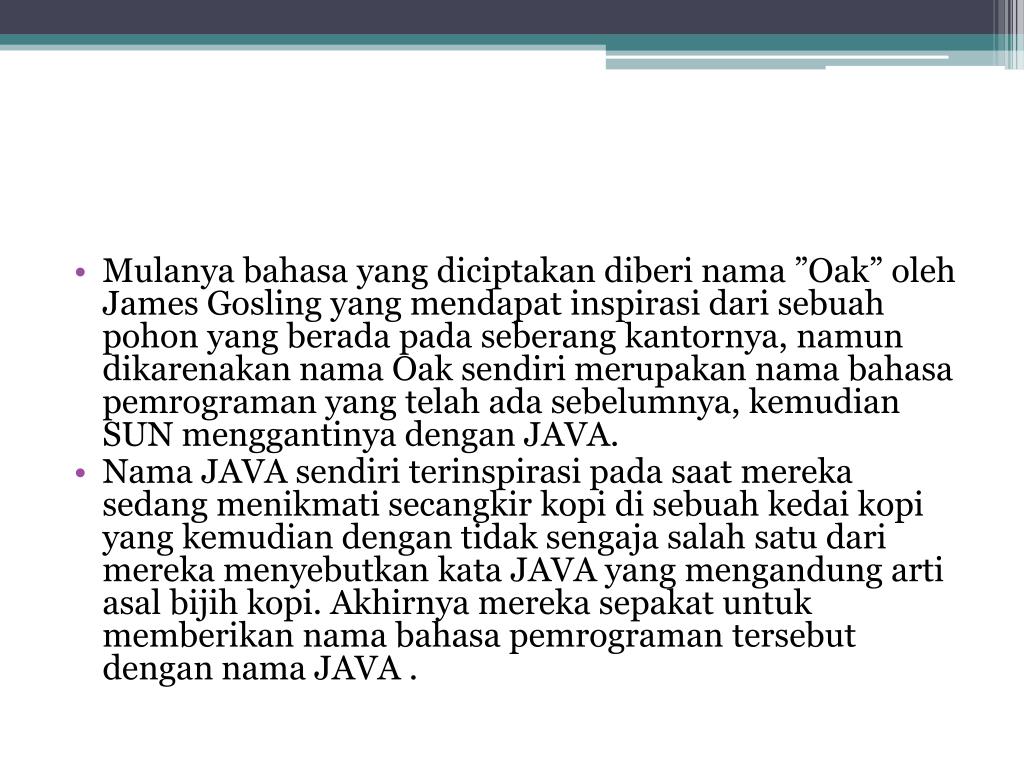 • Mulanya bahasa yang diciptakan diberi nama ”Oak” oleh James Gosling yang mendapat inspirasi dari sebuah pohon yang berada pada seberang kantornya, namun dikarenakan nama Oak sendiri merupakan nama bahasa pemrograman yang telah ada sebelumnya, kemudian SUN menggantinya dengan JAVA.
• Nama JAVA sendiri terinspirasi pada saat mereka sedang menikmati secangkir kopi di sebuah kedai kopi yang kemudian dengan tidak sengaja salah satu dari mereka menyebutkan kata JAVA yang mengandung arti asal bijih kopi. Akhirnya mereka sepakat untuk memberikan nama bahasa pemrograman tersebut dengan nama JAVA .